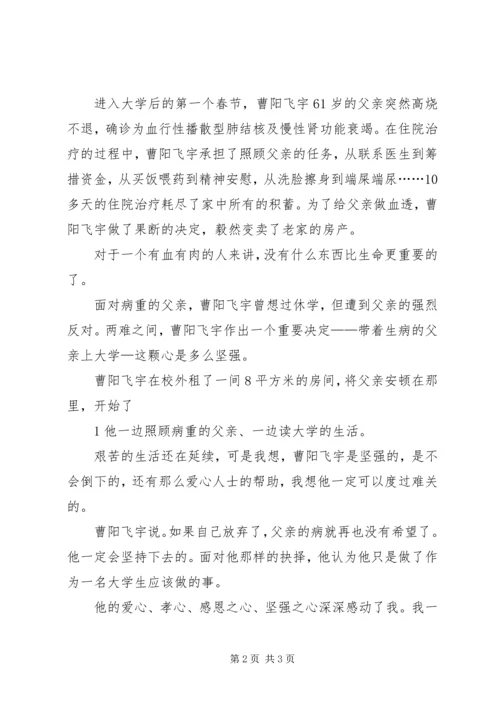 进入大学后的第一个春节，曹阳飞宇61岁的父亲突然高烧不退，确诊为血行性播散型肺结核及慢性肾功能衰竭。在住院治疗的过程中，曹阳飞宇承担了照顾父亲的任务，从联系医生到筹措资金，从买饭喂药到精神安慰，从洗脸擦身到端屎端尿……10多天的住院治疗耗尽了家中所有的积蓄。为了给父亲做血透，曹阳飞宇做了果断的决定，毅然变卖了老家的房产。

对于一个有血有肉的人来讲，没有什么东西比生命更重要的了。

面对病重的父亲，曹阳飞宇曾想过休学，但遭到父亲的强烈反对。两难之间，曹阳飞宇作出一个重要决定——带着生病的父亲上大学—这颗心是多么坚强。

曹阳飞宇在校外租了一间8平方米的房间，将父亲安顿在那里，开始了

1他一边照顾病重的父亲、一边读大学的生活。

艰苦的生活还在延续，可是我想，曹阳飞宇是坚强的，是不会倒下的，还有那么爱心人士的帮助，我想他一定可以度过难关的。

曹阳飞宇说。如果自己放弃了，父亲的病就再也没有希望了。他一定会坚持下去的。面对他那样的抉择，他认为他只是做了作为一名大学生应该做的事。

他的爱心、孝心、感恩之心、坚强之心深深感动了我。我一

第2页 共3页